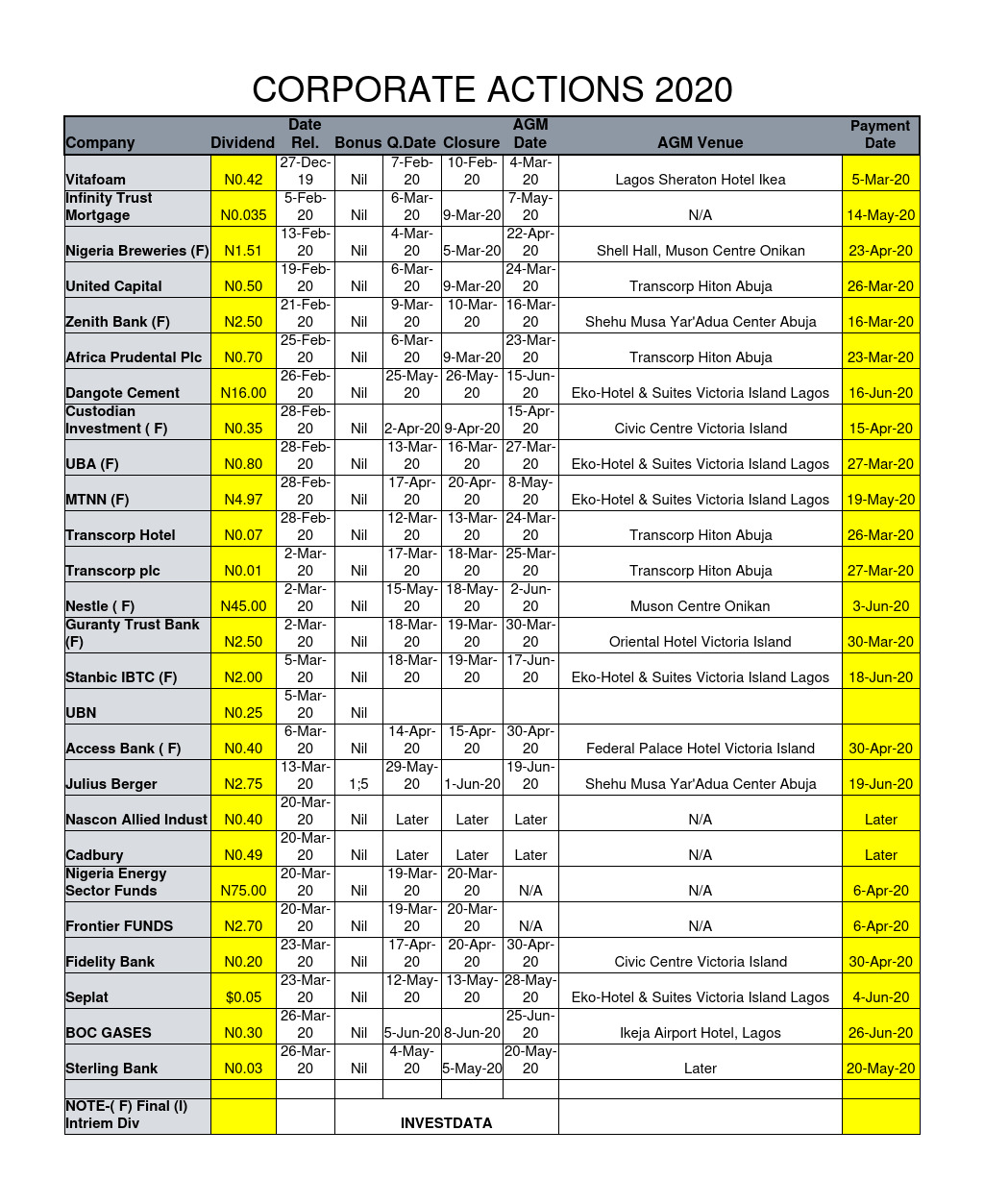 CORPORATE ACTIONS 2020

| Company | Dividend | Date Rel. | Bonus | Q.Date | Closure | AGM Date | AGM Venue | Payment Date |
|---|---|---|---|---|---|---|---|---|
| Vitafoam | N0.42 | 27-Dec-19 | Nil | 7-Feb-20 | 10-Feb-20 | 4-Mar-20 | Lagos Sheraton Hotel Ikea | 5-Mar-20 |
| Infinity Trust Mortgage | N0.035 | 5-Feb-20 | Nil | 6-Mar-20 | 9-Mar-20 | 7-May-20 | N/A | 14-May-20 |
| Nigeria Breweries (F) | N1.51 | 13-Feb-20 | Nil | 4-Mar-20 | 5-Mar-20 | 22-Apr-20 | Shell Hall, Muson Centre Onikan | 23-Apr-20 |
| United Capital | N0.50 | 19-Feb-20 | Nil | 6-Mar-20 | 9-Mar-20 | 24-Mar-20 | Transcorp Hiton Abuja | 26-Mar-20 |
| Zenith Bank (F) | N2.50 | 21-Feb-20 | Nil | 9-Mar-20 | 10-Mar-20 | 16-Mar-20 | Shehu Musa Yar'Adua Center Abuja | 16-Mar-20 |
| Africa Prudental Plc | N0.70 | 25-Feb-20 | Nil | 6-Mar-20 | 9-Mar-20 | 23-Mar-20 | Transcorp Hiton Abuja | 23-Mar-20 |
| Dangote Cement | N16.00 | 26-Feb-20 | Nil | 25-May-20 | 26-May-20 | 15-Jun-20 | Eko-Hotel & Suites Victoria Island Lagos | 16-Jun-20 |
| Custodian Investment ( F) | N0.35 | 28-Feb-20 | Nil | 2-Apr-20 | 9-Apr-20 | 15-Apr-20 | Civic Centre Victoria Island | 15-Apr-20 |
| UBA (F) | N0.80 | 28-Feb-20 | Nil | 13-Mar-20 | 16-Mar-20 | 27-Mar-20 | Eko-Hotel & Suites Victoria Island Lagos | 27-Mar-20 |
| MTNN (F) | N4.97 | 28-Feb-20 | Nil | 17-Apr-20 | 20-Apr-20 | 8-May-20 | Eko-Hotel & Suites Victoria Island Lagos | 19-May-20 |
| Transcorp Hotel | N0.07 | 28-Feb-20 | Nil | 12-Mar-20 | 13-Mar-20 | 24-Mar-20 | Transcorp Hiton Abuja | 26-Mar-20 |
| Transcorp plc | N0.01 | 2-Mar-20 | Nil | 17-Mar-20 | 18-Mar-20 | 25-Mar-20 | Transcorp Hiton Abuja | 27-Mar-20 |
| Nestle ( F) | N45.00 | 2-Mar-20 | Nil | 15-May-20 | 18-May-20 | 2-Jun-20 | Muson Centre Onikan | 3-Jun-20 |
| Guranty Trust Bank (F) | N2.50 | 2-Mar-20 | Nil | 18-Mar-20 | 19-Mar-20 | 30-Mar-20 | Oriental Hotel Victoria Island | 30-Mar-20 |
| Stanbic IBTC (F) | N2.00 | 5-Mar-20 | Nil | 18-Mar-20 | 19-Mar-20 | 17-Jun-20 | Eko-Hotel & Suites Victoria Island Lagos | 18-Jun-20 |
| UBN | N0.25 | 5-Mar-20 | Nil | | | | | |
| Access Bank ( F) | N0.40 | 6-Mar-20 | Nil | 14-Apr-20 | 15-Apr-20 | 30-Apr-20 | Federal Palace Hotel Victoria Island | 30-Apr-20 |
| Julius Berger | N2.75 | 13-Mar-20 | 1;5 | 29-May-20 | 1-Jun-20 | 19-Jun-20 | Shehu Musa Yar'Adua Center Abuja | 19-Jun-20 |
| Nascon Allied Indust | N0.40 | 20-Mar-20 | Nil | Later | Later | Later | N/A | Later |
| Cadbury | N0.49 | 20-Mar-20 | Nil | Later | Later | Later | N/A | Later |
| Nigeria Energy Sector Funds | N75.00 | 20-Mar-20 | Nil | 19-Mar-20 | 20-Mar-20 | N/A | N/A | 6-Apr-20 |
| Frontier FUNDS | N2.70 | 20-Mar-20 | Nil | 19-Mar-20 | 20-Mar-20 | N/A | N/A | 6-Apr-20 |
| Fidelity Bank | N0.20 | 23-Mar-20 | Nil | 17-Apr-20 | 20-Apr-20 | 30-Apr-20 | Civic Centre Victoria Island | 30-Apr-20 |
| Seplat | $0.05 | 23-Mar-20 | Nil | 12-May-20 | 13-May-20 | 28-May-20 | Eko-Hotel & Suites Victoria Island Lagos | 4-Jun-20 |
| BOC GASES | N0.30 | 26-Mar-20 | Nil | 5-Jun-20 | 8-Jun-20 | 25-Jun-20 | Ikeja Airport Hotel, Lagos | 26-Jun-20 |
| Sterling Bank | N0.03 | 26-Mar-20 | Nil | 4-May-20 | 5-May-20 | 20-May-20 | Later | 20-May-20 |
| | | | | | | | | |
| NOTE-( F) Final (I) Intriem Div | | | INVESTDATA | | | | | |